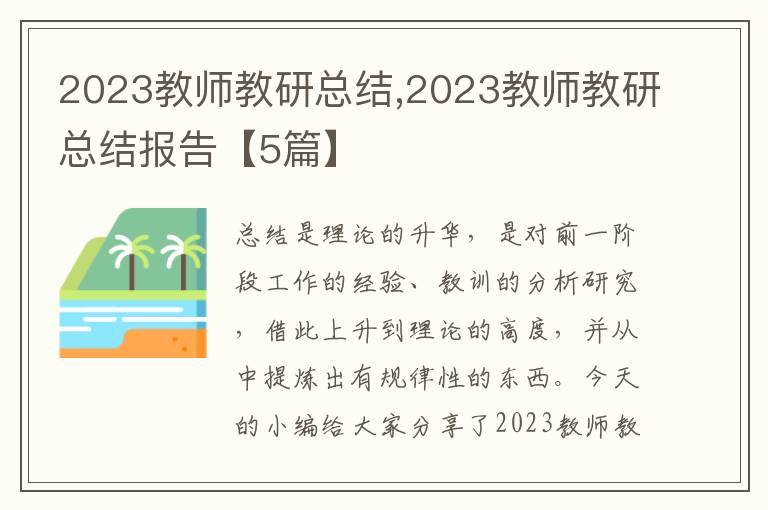 2023教师教研总结,2023教师教研总结报告【5篇】

总结是理论的升华，是对前一阶段工作的经验、教训的分析研究，借此上升到理论的高度，并从中提炼出有规律性的东西。今天的小编给大家分享了2023教师教